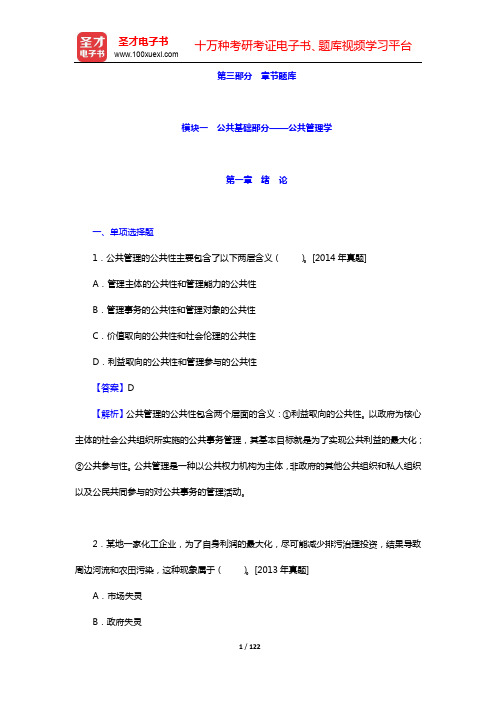 圣才电子书
圣才电子书
www.100xuexi.com
十万种考研考证电子书、题库视频学习平台

第三部分 章节题库

模块一 公共基础部分——公共管理学

第一章 绪 论

一、单项选择题

1．公共管理的公共性主要包含了以下两层含义（ ）。[2014 年真题]

A．管理主体的公共性和管理能力的公共性

B．管理事务的公共性和管理对象的公共性

C．价值取向的公共性和社会伦理的公共性

D．利益取向的公共性和管理参与的公共性

【答案】D

【解析】公共管理的公共性包含两个层面的含义：①利益取向的公共性。以政府为核心主体的社会公共组织所实施的公共事务管理，其基本目标就是为了实现公共利益的最大化；②公共参与性。公共管理是一种以公共权力机构为主体，非政府的其他公共组织和私人组织以及公民共同参与的对公共事务的管理活动。

2．某地一家化工企业，为了自身利润的最大化，尽可能减少排污治理投资，结果导致周边河流和农田污染，这种现象属于（ ）。[2013 年真题]

A．市场失灵

B．政府失灵

1 / 122